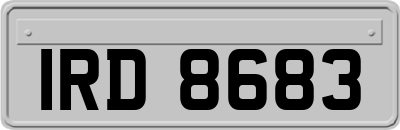 IRD 8683